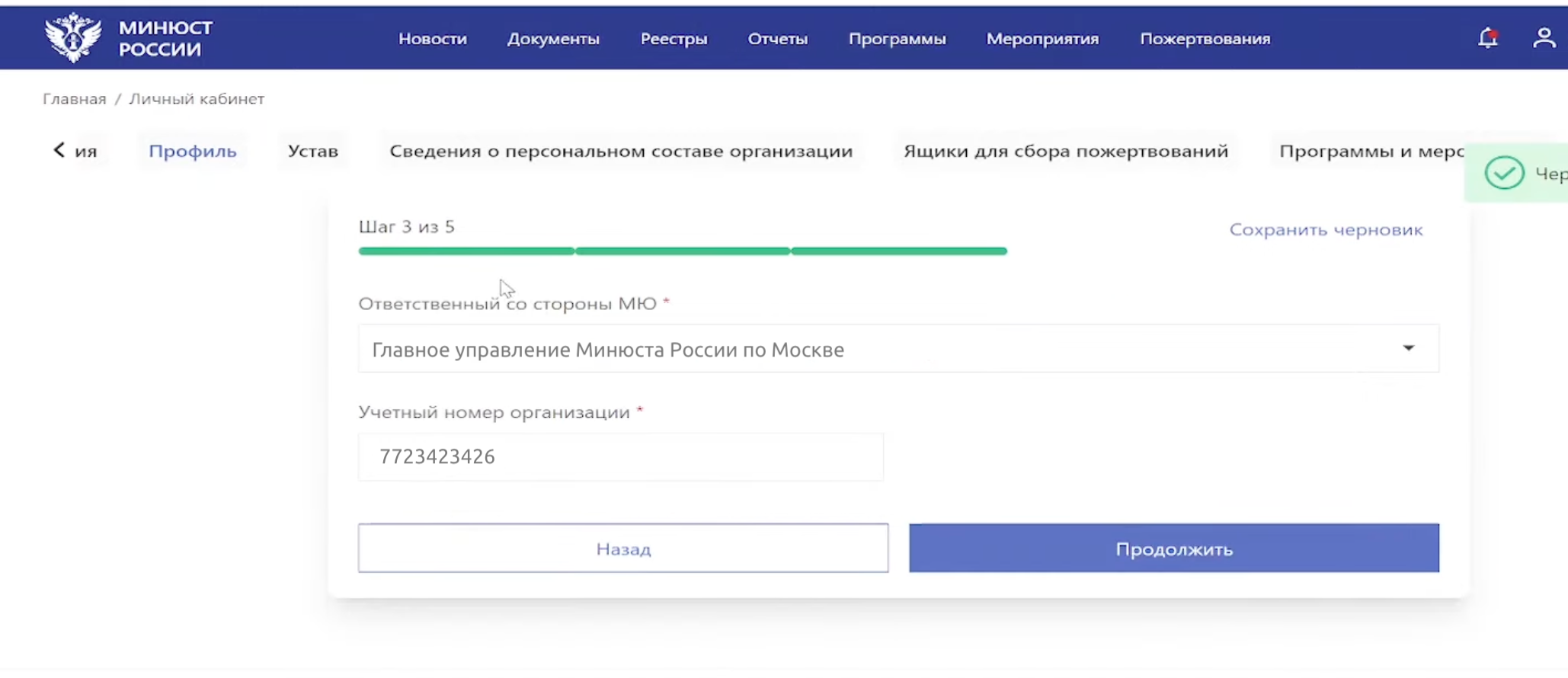 МИНЮСТ РОССИИ

Новости Документы Реестры Отчеты Программы Мероприятия Пожертвования

Главная / Личный кабинет

ия Профиль Устав Сведения о персональном составе организации Ящики для сбора пожертвований Программы и мерс

Чер

Шаг 3 из 5

Сохранить черновик

Ответственный со стороны МЮ *

Главное управление Минюста России по Москве

Учетный номер организации *

7723423426

Назад

Продолжить